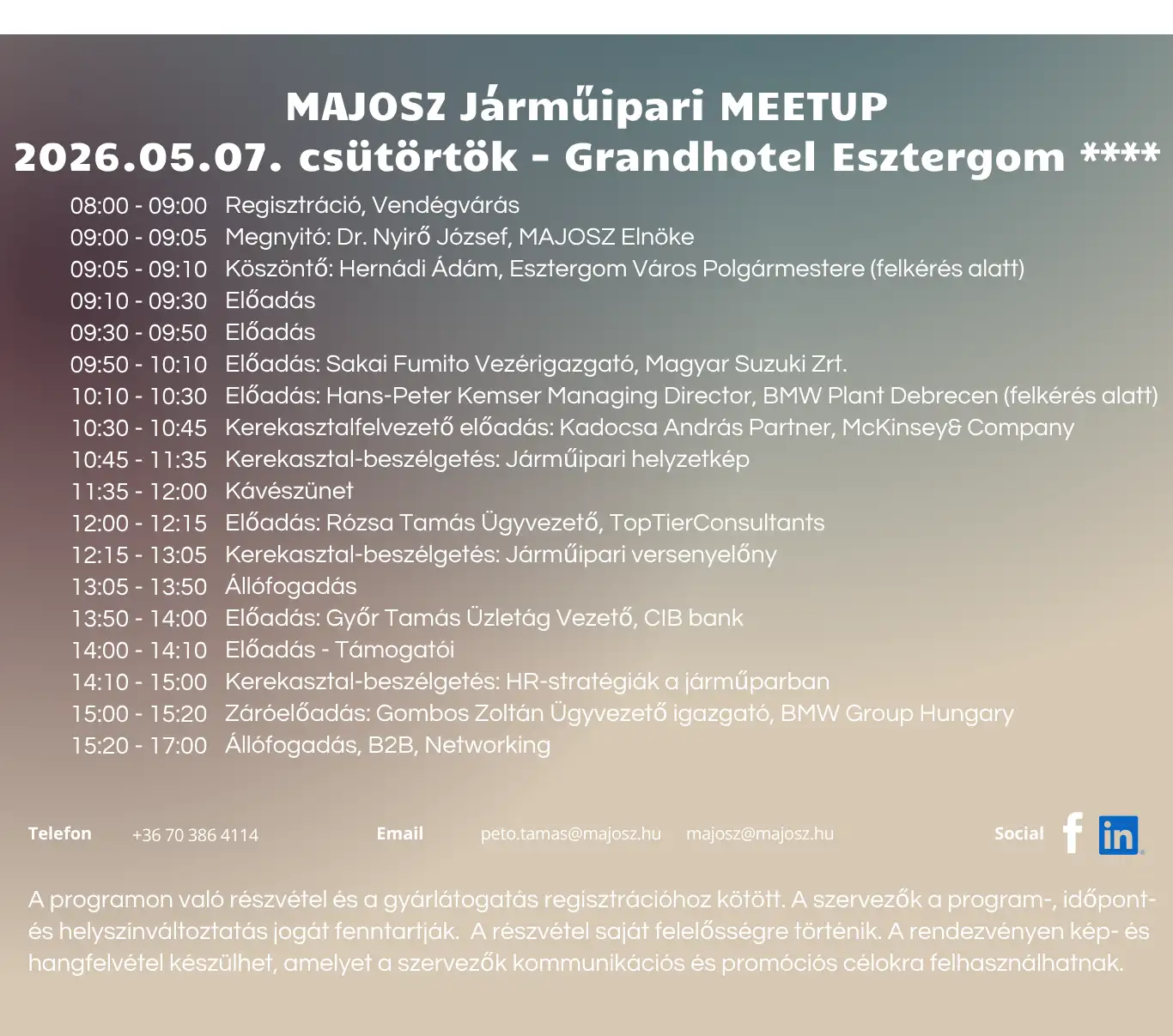 MAJOSZ Járműipari MEETUP
2026.05.07. csütörtök - Grandhotel Esztergom ****

08:00 - 09:00 Regisztráció, Vendégvárás
09:00 - 09:05 Megnyitó: Dr. Nyirő József, MAJOSZ Elnöke
09:05 - 09:10 Köszöntő: Hernádi Ádám, Esztergom Város Polgármestere (felkérés alatt)
09:10 - 09:30 Előadás
09:30 - 09:50 Előadás
09:50 - 10:10 Előadás: Sakai Fumito Vezérigazgató, Magyar Suzuki Zrt.
10:10 - 10:30 Előadás: Hans-Peter Kemser Managing Director, BMW Plant Debrecen (felkérés alatt)
10:30 - 10:45 Kerekasztalfelvezető előadás: Kadocsa András Partner, McKinsey& Company
10:45 - 11:35 Kerekasztal-beszélgetés: Járműipari helyzetkép
11:35 - 12:00 Kávészünet
12:00 - 12:15 Előadás: Rózsa Tamás Ügyvezető, TopTierConsultants
12:15 - 13:05 Kerekasztal-beszélgetés: Járműipari versenyelőny
13:05 - 13:50 Állófogadás
13:50 - 14:00 Előadás: Győr Tamás Üzletág Vezető, CIB bank
14:00 - 14:10 Előadás - Támogatói
14:10 - 15:00 Kerekasztal-beszélgetés: HR-stratégiák a járműparban
15:00 - 15:20 Záróelőadás: Gombos Zoltán Ügyvezető igazgató, BMW Group Hungary
15:20 - 17:00 Állófogadás, B2B, Networking

Telefon +36 70 386 4114 Email peto.tamas@majosz.hu majosz@majosz.hu Social

A programon való részvétel és a gyárlátogatás regisztrációhoz kötött. A szervezők a program-, időpont- és helyszínváltoztatás jogát fenntartják. A részvétel saját felelősségre történik. A rendezvényen kép- és hangfelvétel készülhet, amelyet a szervezők kommunikációs és promóciós célokra felhasználhatnak.